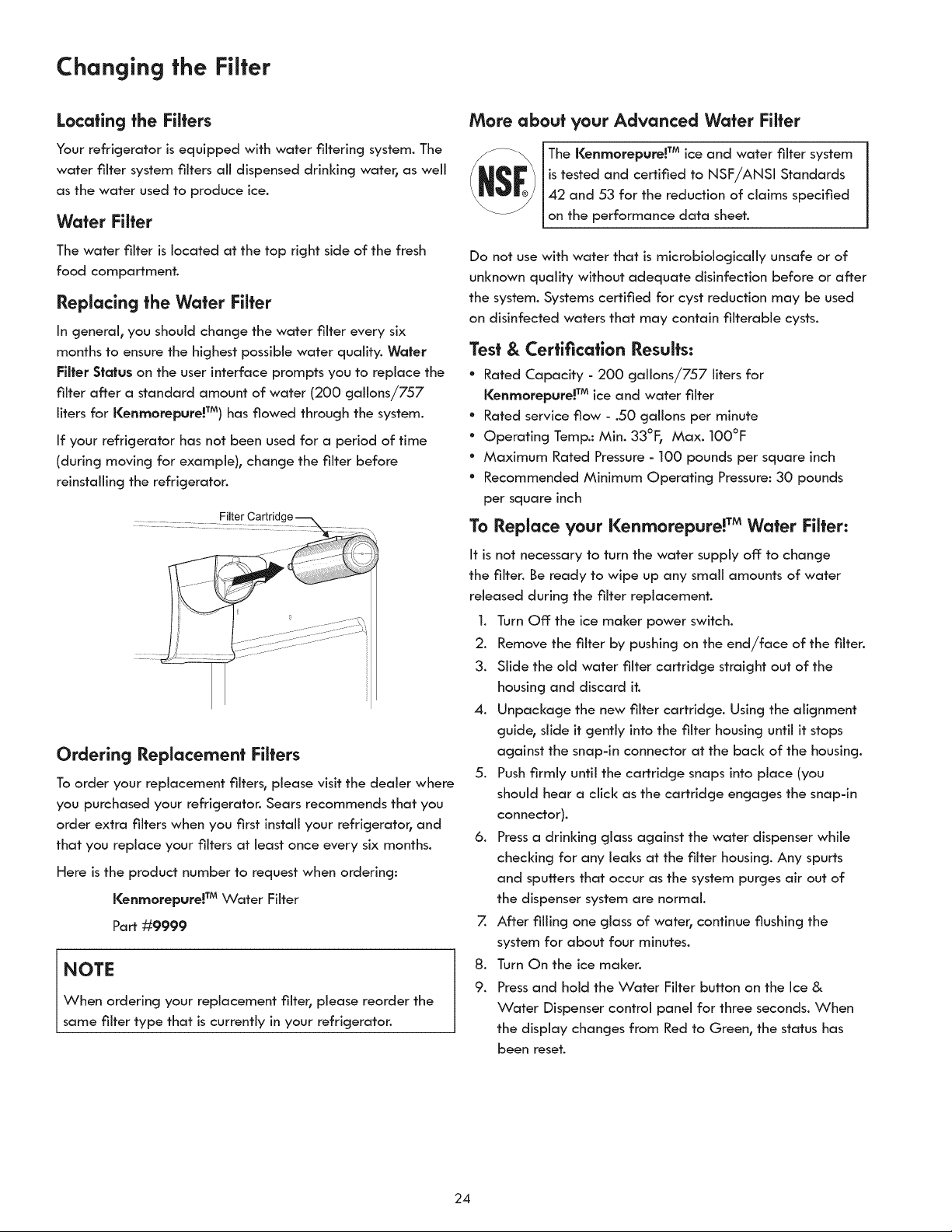 Changing the Filter

Locating the Filters

Your refrigerator is equipped with water filtering system. The water filter system filters all dispensed drinking water, as well as the water used to produce ice.

Water Filter

The water filter is located at the top right side of the fresh food compartment.

Replacing the Water Filter

In general, you should change the water filter every six months to ensure the highest possible water quality. Water Filter Status on the user interface prompts you to replace the filter after a standard amount of water (200 gallons/757 liters for Kenmorepure!™) has flowed through the system.

If your refrigerator has not been used for a period of time (during moving for example), change the filter before reinstalling the refrigerator.

Filter Cartridge

Ordering Replacement Filters

To order your replacement filters, please visit the dealer where you purchased your refrigerator. Sears recommends that you order extra filters when you first install your refrigerator, and that you replace your filters at least once every six months.

Here is the product number to request when ordering:

Kenmorepure!™ Water Filter

Part #9999

NOTE

When ordering your replacement filter, please reorder the same filter type that is currently in your refrigerator.

More about your Advanced Water Filter

NSF®

The Kenmorepure!™ ice and water filter system is tested and certified to NSF/ANSI Standards 42 and 53 for the reduction of claims specified on the performance data sheet.

Do not use with water that is microbiologically unsafe or of unknown quality without adequate disinfection before or after the system. Systems certified for cyst reduction may be used on disinfected waters that may contain filterable cysts.

Test & Certification Results:

• Rated Capacity - 200 gallons/757 liters for Kenmorepure!™ ice and water filter
• Rated service flow - .50 gallons per minute
• Operating Temp.: Min. 33°F, Max. 100°F
• Maximum Rated Pressure - 100 pounds per square inch
• Recommended Minimum Operating Pressure: 30 pounds per square inch

To Replace your Kenmorepure!™ Water Filter:

It is not necessary to turn the water supply off to change the filter. Be ready to wipe up any small amounts of water released during the filter replacement.

1. Turn Off the ice maker power switch.
2. Remove the filter by pushing on the end/face of the filter.
3. Slide the old water filter cartridge straight out of the housing and discard it.
4. Unpackage the new filter cartridge. Using the alignment guide, slide it gently into the filter housing until it stops against the snap-in connector at the back of the housing.
5. Push firmly until the cartridge snaps into place (you should hear a click as the cartridge engages the snap-in connector).
6. Press a drinking glass against the water dispenser while checking for any leaks at the filter housing. Any spurts and sputters that occur as the system purges air out of the dispenser system are normal.
7. After filling one glass of water, continue flushing the system for about four minutes.
8. Turn On the ice maker.
9. Press and hold the Water Filter button on the Ice & Water Dispenser control panel for three seconds. When the display changes from Red to Green, the status has been reset.

24